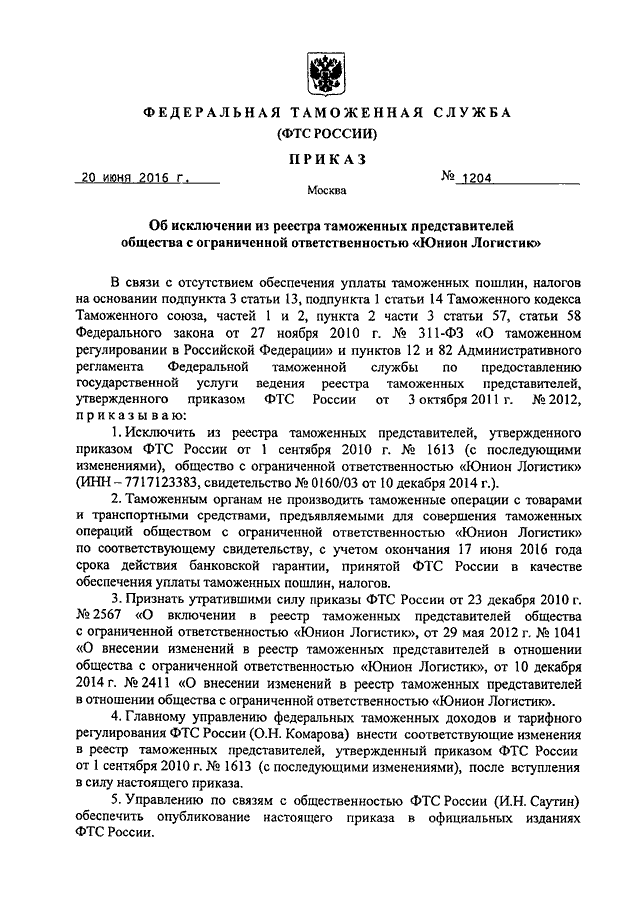 ФЕДЕРАЛЬНАЯ ТАМОЖЕННАЯ СЛУЖБА
(ФТС РОССИИ)

ПРИКАЗ

20 июня 2016 г.

№ 1204

Москва

Об исключении из реестра таможенных представителей общества с ограниченной ответственностью «Юнион Логистик»

В связи с отсутствием обеспечения уплаты таможенных пошлин, налогов на основании подпункта 3 статьи 13, подпункта 1 статьи 14 Таможенного кодекса Таможенного союза, частей 1 и 2, пункта 2 части 3 статьи 57, статьи 58 Федерального закона от 27 ноября 2010 г. № 311-ФЗ «О таможенном регулировании в Российской Федерации» и пунктов 12 и 82 Административного регламента Федеральной таможенной службы по предоставлению государственной услуги ведения реестра таможенных представителей, утвержденного приказом ФТС России от 3 октября 2011 г. № 2012, приказываю:

1. Исключить из реестра таможенных представителей, утвержденного приказом ФТС России от 1 сентября 2010 г. № 1613 (с последующими изменениями), общество с ограниченной ответственностью «Юнион Логистик» (ИНН – 7717123383, свидетельство № 0160/03 от 10 декабря 2014 г.).

2. Таможенным органам не производить таможенные операции с товарами и транспортными средствами, предъявляемыми для совершения таможенных операций обществом с ограниченной ответственностью «Юнион Логистик» по соответствующему свидетельству, с учетом окончания 17 июня 2016 года срока действия банковской гарантии, принятой ФТС России в качестве обеспечения уплаты таможенных пошлин, налогов.

3. Признать утратившими силу приказы ФТС России от 23 декабря 2010 г. № 2567 «О включении в реестр таможенных представителей общества с ограниченной ответственностью «Юнион Логистик», от 29 мая 2012 г. № 1041 «О внесении изменений в реестр таможенных представителей в отношении общества с ограниченной ответственностью «Юнион Логистик», от 10 декабря 2014 г. № 2411 «О внесении изменений в реестр таможенных представителей в отношении общества с ограниченной ответственностью «Юнион Логистик».

4. Главному управлению федеральных таможенных доходов и тарифного регулирования ФТС России (О.Н. Комарова) внести соответствующие изменения в реестр таможенных представителей, утвержденный приказом ФТС России от 1 сентября 2010 г. № 1613 (с последующими изменениями), после вступления в силу настоящего приказа.

5. Управлению по связям с общественностью ФТС России (И.Н. Саутин) обеспечить опубликование настоящего приказа в официальных изданиях ФТС России.